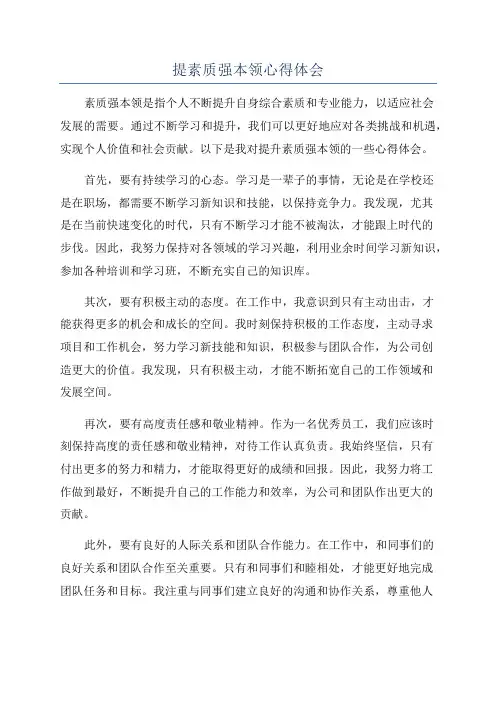 提素质强本领心得体会

素质强本领是指个人不断提升自身综合素质和专业能力，以适应社会发展的需要。通过不断学习和提升，我们可以更好地应对各类挑战和机遇，实现个人价值和社会贡献。以下是我对提升素质强本领的一些心得体会。

首先，要有持续学习的心态。学习是一辈子的事情，无论是在学校还是在职场，都需要不断学习新知识和技能，以保持竞争力。我发现，尤其是在当前快速变化的时代，只有不断学习才能不被淘汰，才能跟上时代的步伐。因此，我努力保持对各领域的学习兴趣，利用业余时间学习新知识，参加各种培训和学习班，不断充实自己的知识库。

其次，要有积极主动的态度。在工作中，我意识到只有主动出击，才能获得更多的机会和成长的空间。我时刻保持积极的工作态度，主动寻求项目和工作机会，努力学习新技能和知识，积极参与团队合作，为公司创造更大的价值。我发现，只有积极主动，才能不断拓宽自己的工作领域和发展空间。

再次，要有高度责任感和敬业精神。作为一名优秀员工，我们应该时刻保持高度的责任感和敬业精神，对待工作认真负责。我始终坚信，只有付出更多的努力和精力，才能取得更好的成绩和回报。因此，我努力将工作做到最好，不断提升自己的工作能力和效率，为公司和团队作出更大的贡献。

此外，要有良好的人际关系和团队合作能力。在工作中，和同事们的良好关系和团队合作至关重要。只有和同事们和睦相处，才能更好地完成团队任务和目标。我注重与同事们建立良好的沟通和协作关系，尊重他人